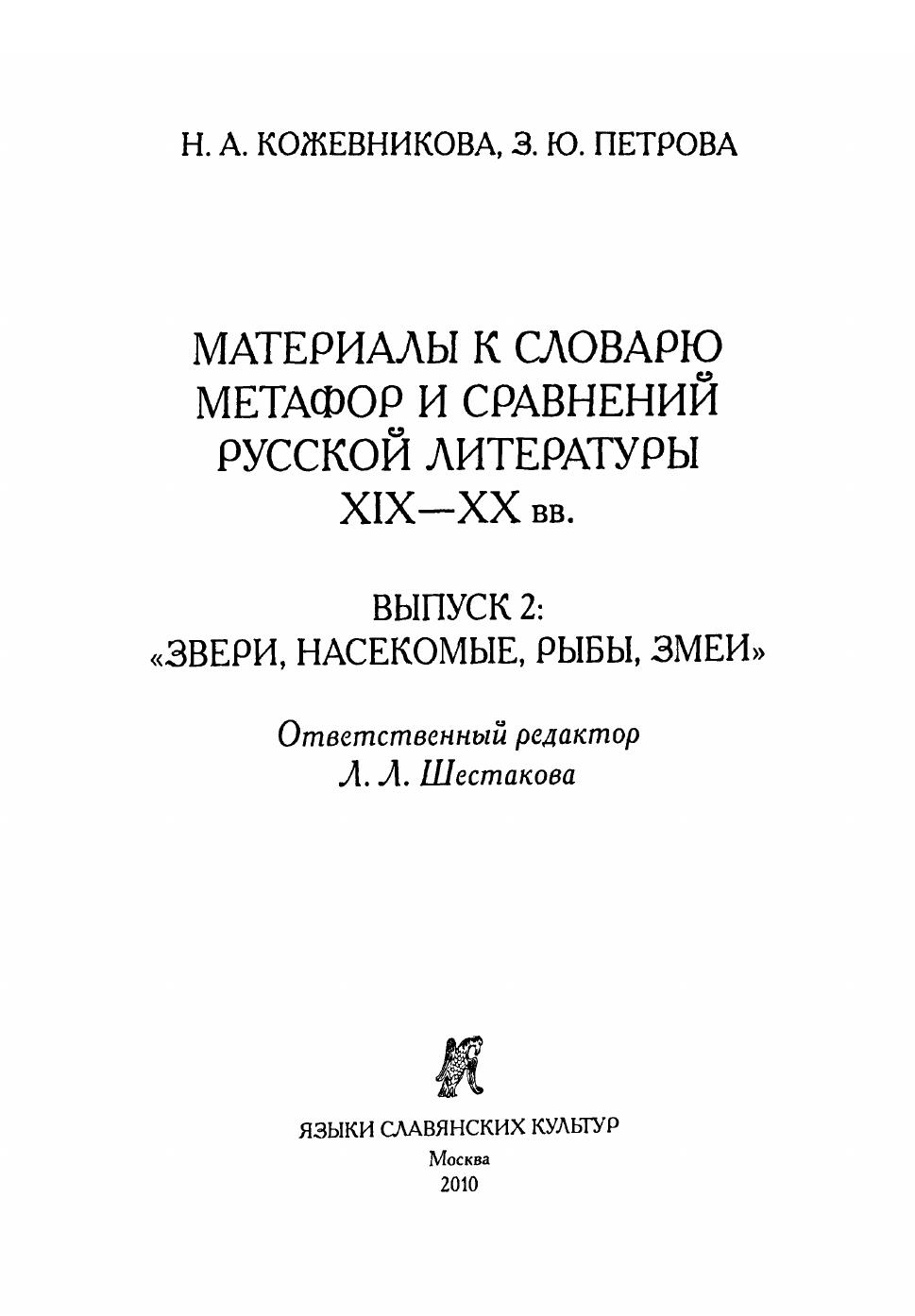 Н. А. КОЖЕВНИКОВА, З. Ю. ПЕТРОВА

МАТЕРИАЛЫ К СЛОВАРЮ
МЕТАФОР И СРАВНЕНИЙ
РУССКОЙ ЛИТЕРАТУРЫ
XIX—XX вв.

ВЫПУСК 2:
«ЗВЕРИ, НАСЕКОМЫЕ, РЫБЫ, ЗМЕИ»

Ответственный редактор
Л. Л. Шестакова

ЯЗЫКИ СЛАВЯНСКИХ КУЛЬТУР
Москва
2010